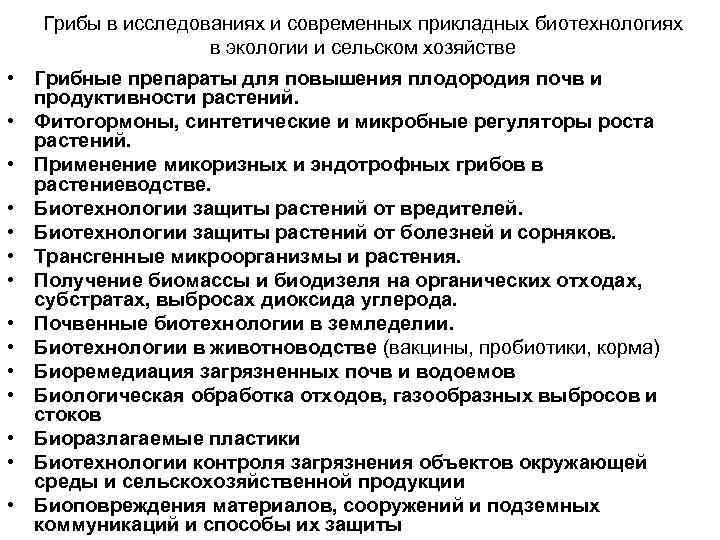 Грибы в исследованиях и современных прикладных биотехнологиях в экологии и сельском хозяйстве

• Грибные препараты для повышения плодородия почв и продуктивности растений.
• Фитогормоны, синтетические и микробные регуляторы роста растений.
• Применение микоризных и эндотрофных грибов в растениеводстве.
• Биотехнологии защиты растений от вредителей.
• Биотехнологии защиты растений от болезней и сорняков.
• Трансгенные микроорганизмы и растения.
• Получение биомассы и биодизеля на органических отходах, субстратах, выбросах диоксида углерода.
• Почвенные биотехнологии в земледелии.
• Биотехнологии в животноводстве (вакцины, пробиотики, корма)
• Биоремедиация загрязненных почв и водоемов
• Биологическая обработка отходов, газообразных выбросов и стоков
• Биоразлагаемые пластики
• Биотехнологии контроля загрязнения объектов окружающей среды и сельскохозяйственной продукции
• Биоповреждения материалов, сооружений и подземных коммуникаций и способы их защиты